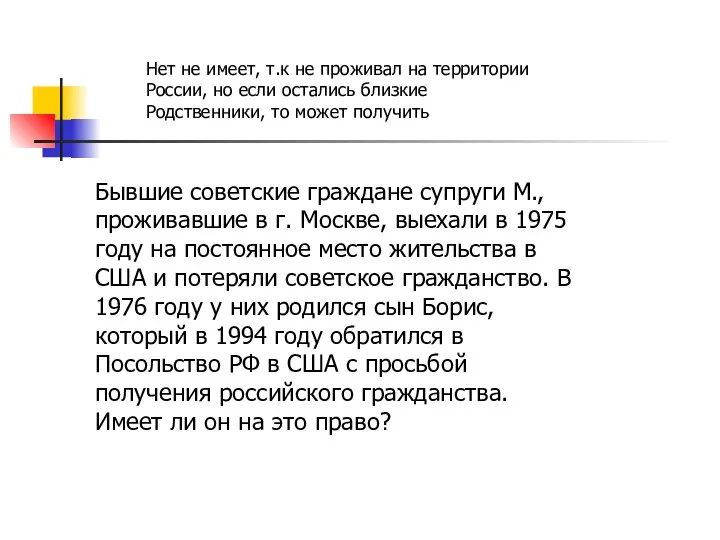 Нет не имеет, т.к не проживал на территории России, но если остались близкие Родственники, то может получить

Бывшие советские граждане супруги М., проживавшие в г. Москве, выехали в 1975 году на постоянное место жительства в США и потеряли советское гражданство. В 1976 году у них родился сын Борис, который в 1994 году обратился в Посольство РФ в США с просьбой получения российского гражданства. Имеет ли он на это право?